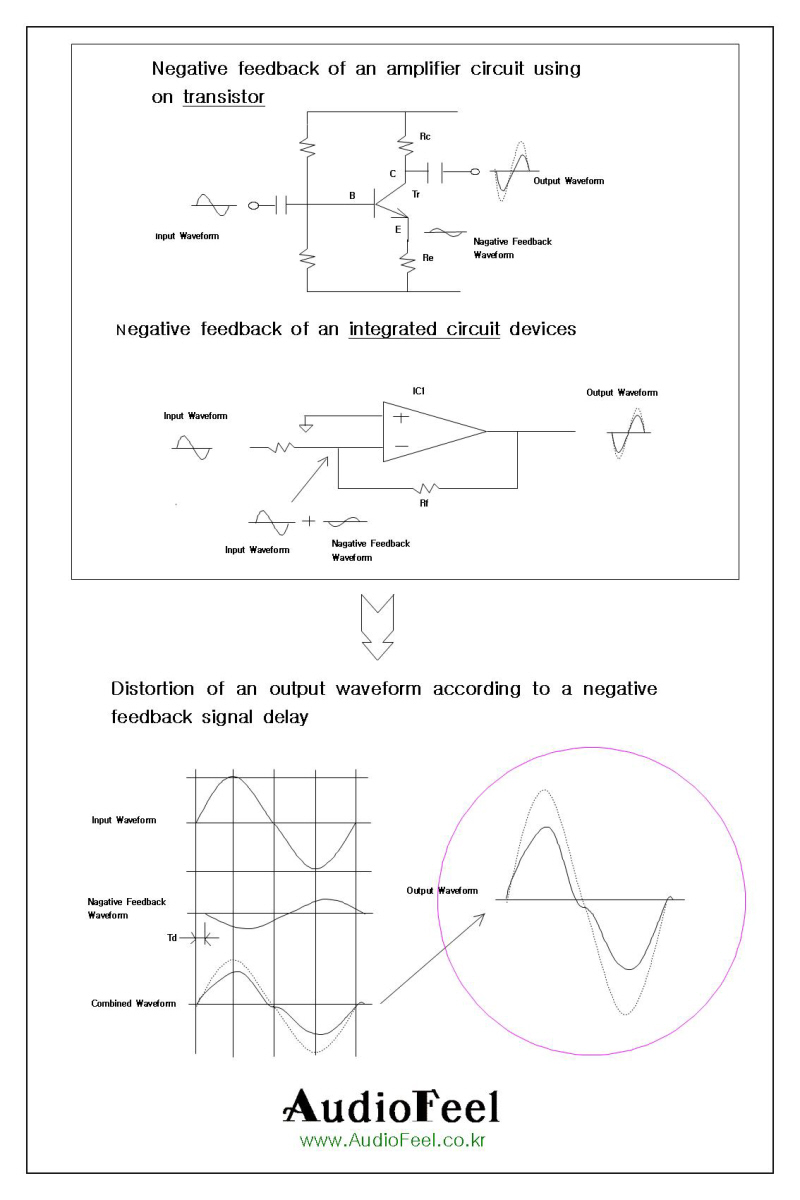 Negative feedback of an amplifier circuit using on transistor

Rc

C

Output Waveform

B

Tr

Input Waveform

E

Nagative Feedback Waveform

Re

Negative feedback of an integrated circuit devices

IC1

Output Waveform

Input Waveform

+

−

Rf

Input Waveform

+

Nagative Feedback Waveform

Distortion of an output waveform according to a negative feedback signal delay

Input Waveform

Nagative Feedback Waveform

Td

Combined Waveform

Output Waveform

AudioFeel

www.AudioFeel.co.kr